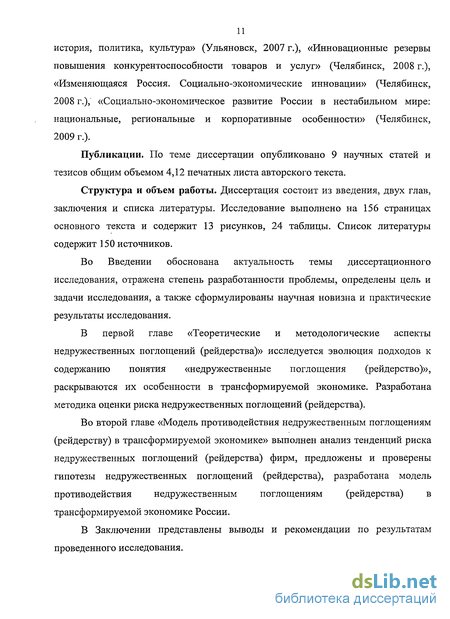 11

история, политика, культура» (Ульяновск, 2007 г.), «Инновационные резервы повышения конкурентоспособности товаров и услуг» (Челябинск, 2008 г.), «Изменяющаяся Россия. Социально-экономические инновации» (Челябинск, 2008 г.), «Социально-экономическое развитие России в нестабильном мире: национальные, региональные и корпоративные особенности» (Челябинск, 2009 г.).

Публикации. По теме диссертации опубликовано 9 научных статей и тезисов общим объемом 4,12 печатных листа авторского текста.

Структура и объем работы. Диссертация состоит из введения, двух глав, заключения и списка литературы. Исследование выполнено на 156 страницах основного текста и содержит 13 рисунков, 24 таблицы. Список литературы содержит 150 источников.

Во Введении обоснована актуальность темы диссертационного исследования, отражена степень разработанности проблемы, определены цель и задачи исследования, а также сформулированы научная новизна и практические результаты исследования.

В первой главе «Теоретические и методологические аспекты недружественных поглощений (рейдерства)» исследуется эволюция подходов к содержанию понятия «недружественные поглощения (рейдерство)», раскрываются их особенности в трансформируемой экономике. Разработана методика оценки риска недружественных поглощений (рейдерства).

Во второй главе «Модель противодействия недружественным поглощениям (рейдерству) в трансформируемой экономике» выполнен анализ тенденций риска недружественных поглощений (рейдерства) фирм, предложены и проверены гипотезы недружественных поглощений (рейдерства), разработана модель противодействия недружественным поглощениям (рейдерства) в трансформируемой экономике России.

В Заключении представлены выводы и рекомендации по результатам проведенного исследования.

dsLib.net
библиотека диссертаций